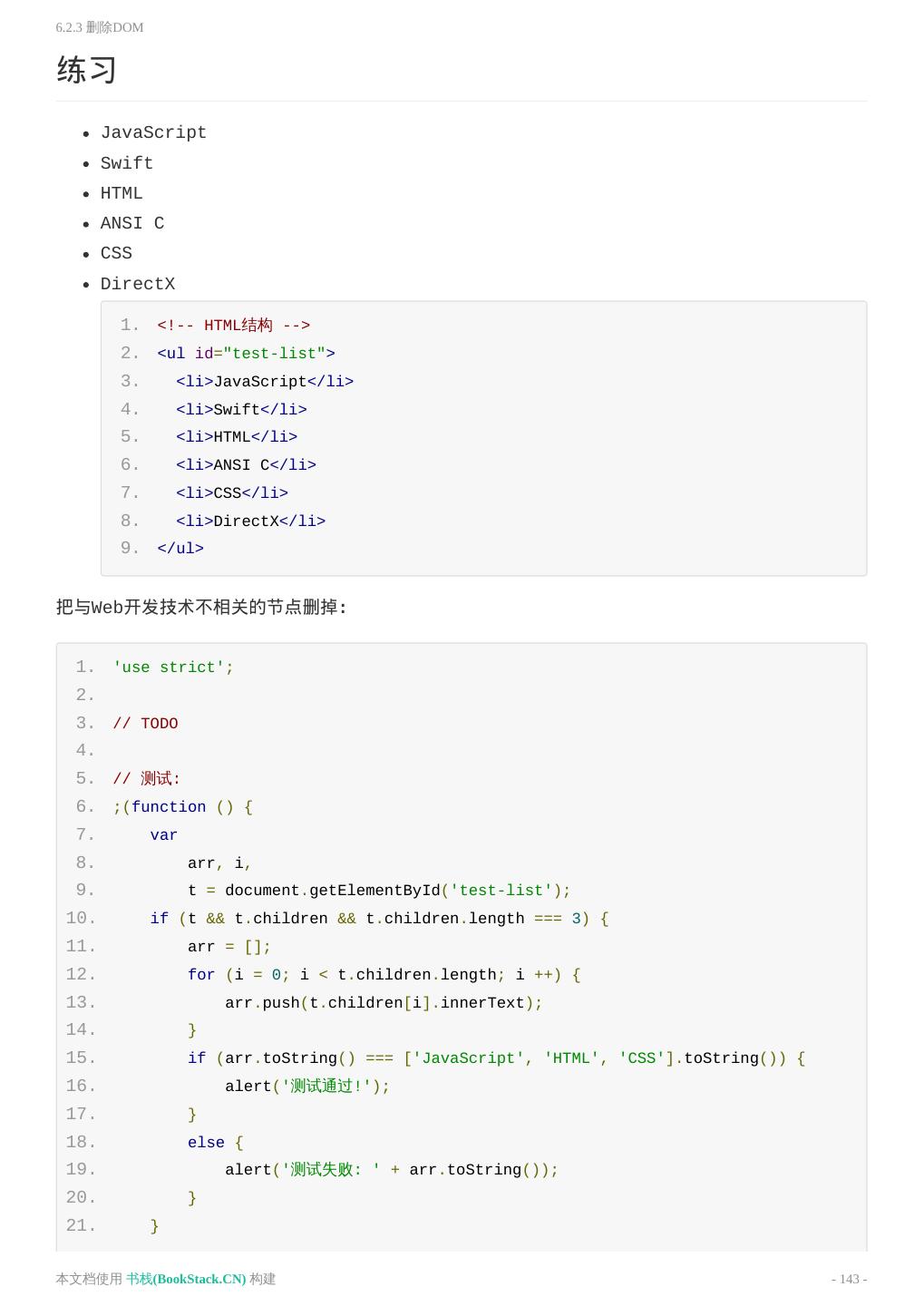 6.2.3 删除DOM

练习

- JavaScript
- Swift
- HTML
- ANSI C
- CSS
- DirectX

1. <!-- HTML结构 -->
2. <ul id="test-list">
3.   <li>JavaScript</li>
4.   <li>Swift</li>
5.   <li>HTML</li>
6.   <li>ANSI C</li>
7.   <li>CSS</li>
8.   <li>DirectX</li>
9. </ul>

把与Web开发技术不相关的节点删掉:

1. 'use strict';
2. 
3. // TODO
4. 
5. // 测试:
6. ;(function () {
7.     var
8.         arr, i,
9.         t = document.getElementById('test-list');
10.     if (t && t.children && t.children.length === 3) {
11.         arr = [];
12.         for (i = 0; i < t.children.length; i ++) {
13.             arr.push(t.children[i].innerText);
14.         }
15.         if (arr.toString() === ['JavaScript', 'HTML', 'CSS'].toString()) {
16.             alert('测试通过!');
17.         }
18.         else {
19.             alert('测试失败: ' + arr.toString());
20.         }
21.     }

本文档使用 书栈(BookStack.CN) 构建

- 143 -